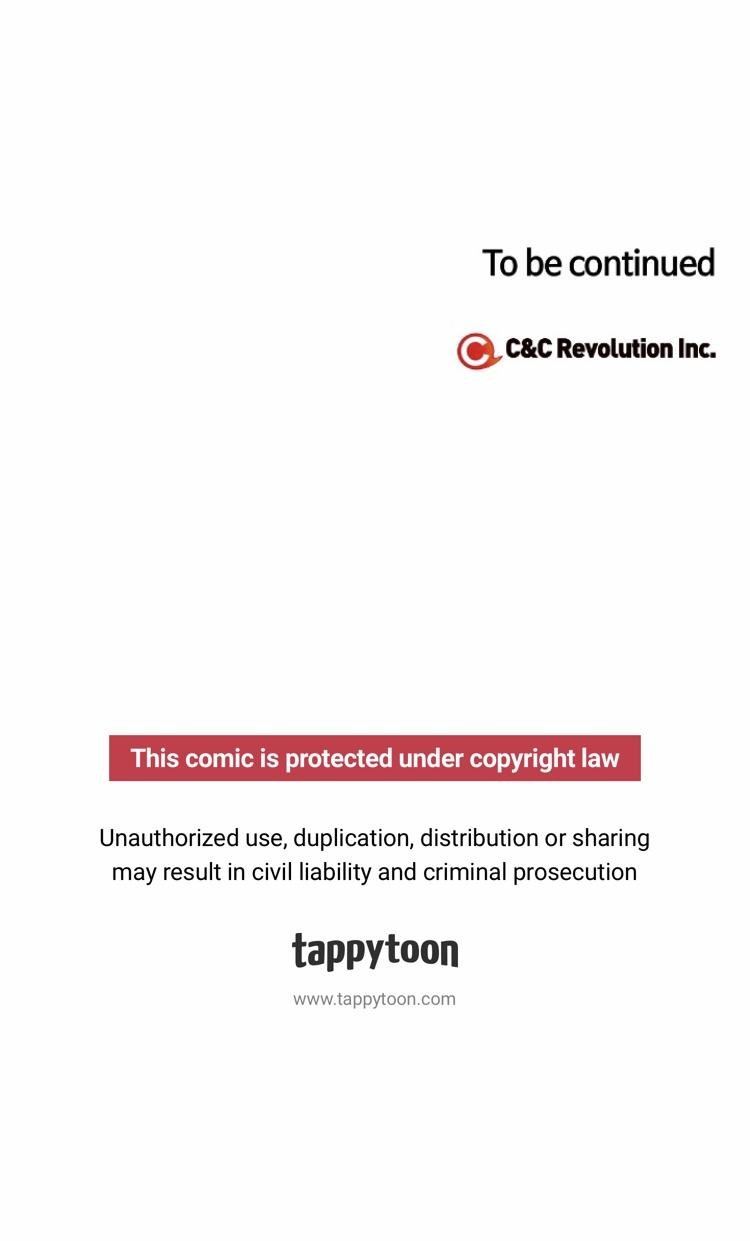 To be continued

C&C Revolution Inc.

This comic is protected under copyright law

Unauthorized use, duplication, distribution or sharing may result in civil liability and criminal prosecution

tappytoon

www.tappytoon.com